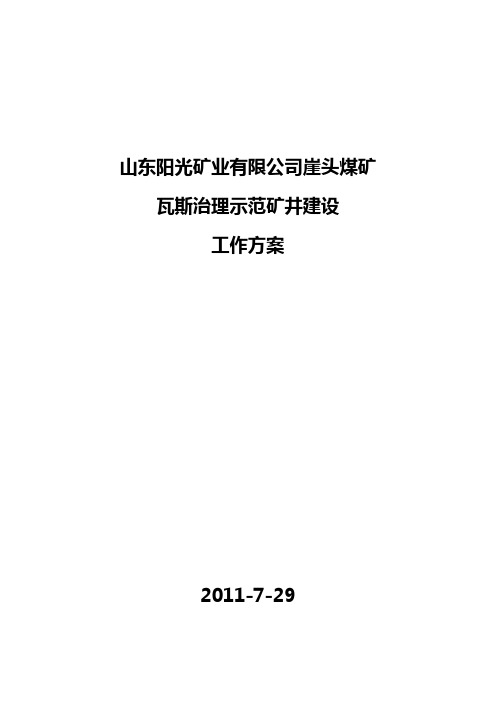 山东阳光矿业有限公司崖头煤矿

瓦斯治理示范矿井建设

工作方案

2011-7-29